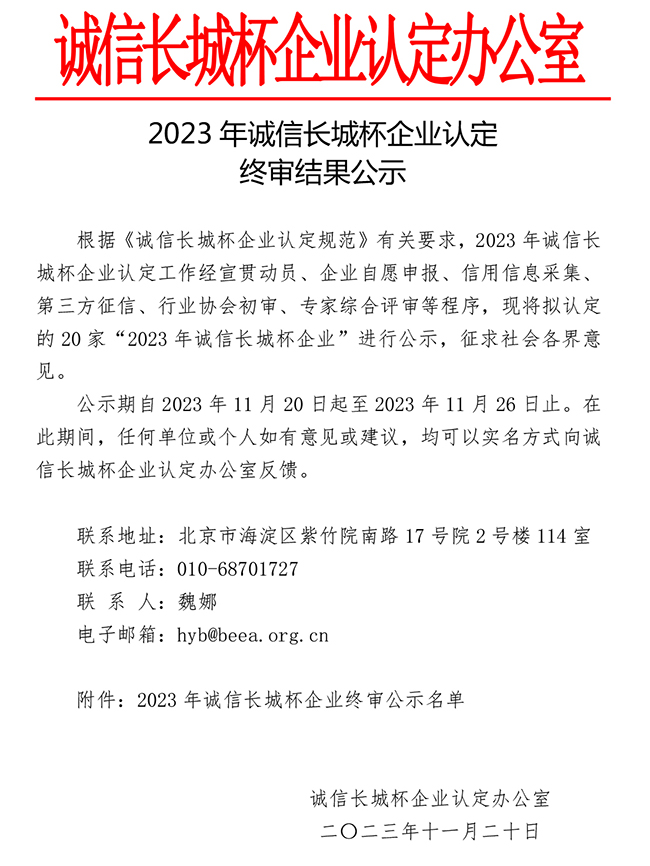 诚信长城杯企业认定办公室

2023 年诚信长城杯企业认定
终审结果公示

根据《诚信长城杯企业认定规范》有关要求，2023 年诚信长城杯企业认定工作经宣贯动员、企业自愿申报、信用信息采集、第三方征信、行业协会初审、专家综合评审等程序，现将拟认定的 20 家“2023 年诚信长城杯企业”进行公示，征求社会各界意见。

公示期自 2023 年 11 月 20 日起至 2023 年 11 月 26 日止。在此期间，任何单位或个人如有意见或建议，均可以实名方式向诚信长城杯企业认定办公室反馈。

联系地址：北京市海淀区紫竹院南路 17 号院 2 号楼 114 室
联系电话：010-68701727
联 系 人：魏娜
电子邮箱：hyb@beea.org.cn

附件：2023 年诚信长城杯企业终审公示名单

诚信长城杯企业认定办公室
二〇二三年十一月二十日